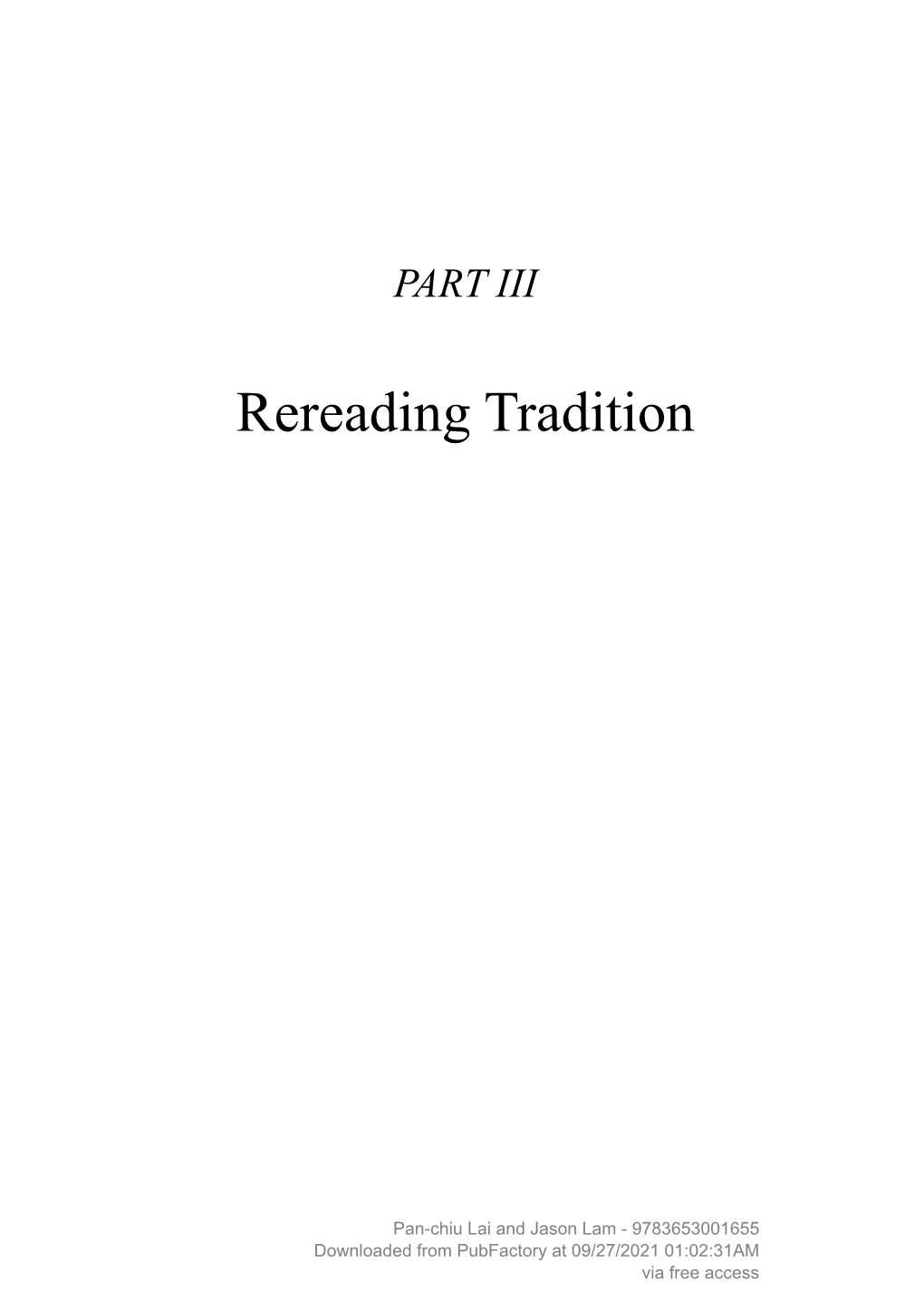 PART III

Rereading Tradition

Pan-chiu Lai and Jason Lam - 9783653001655
Downloaded from PubFactory at 09/27/2021 01:02:31AM
via free access